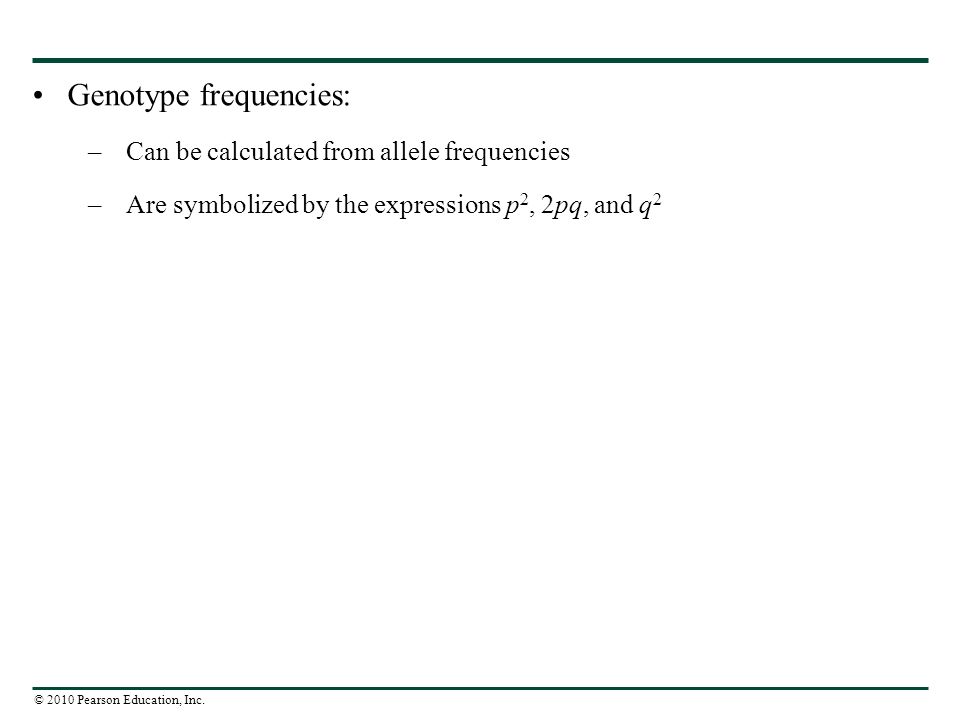 • Genotype frequencies:

– Can be calculated from allele frequencies

– Are symbolized by the expressions $p^2$, $2pq$, and $q^2$

© 2010 Pearson Education, Inc.